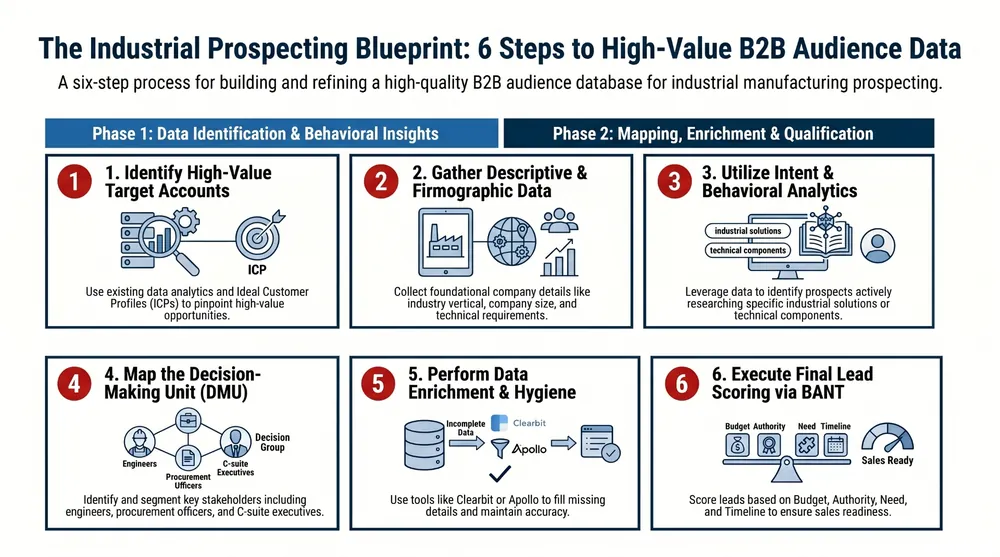 The Industrial Prospecting Blueprint: 6 Steps to High-Value B2B Audience Data

A six-step process for building and refining a high-quality B2B audience database for industrial manufacturing prospecting.

Phase 1: Data Identification & Behavioral Insights

Phase 2: Mapping, Enrichment & Qualification

1 1. Identify High-Value Target Accounts

ICP

Use existing data analytics and Ideal Customer Profiles (ICPs) to pinpoint high-value opportunities.

2 2. Gather Descriptive & Firmographic Data

Collect foundational company details like industry vertical, company size, and technical requirements.

3 3. Utilize Intent & Behavioral Analytics

industrial solutions

technical components

Leverage data to identify prospects actively researching specific industrial solutions or technical components.

4 4. Map the Decision-Making Unit (DMU)

Engineers

Procurement Officers

C-suite Executives

Decision Group

Identify and segment key stakeholders including engineers, procurement officers, and C-suite executives.

5 5. Perform Data Enrichment & Hygiene

Incomplete Data

Clearbit

Apollo

Use tools like Clearbit or Apollo to fill missing details and maintain accuracy.

6 6. Execute Final Lead Scoring via BANT

Budget Authority Need Timeline

Sales Ready

Score leads based on Budget, Authority, Need, and Timeline to ensure sales readiness.